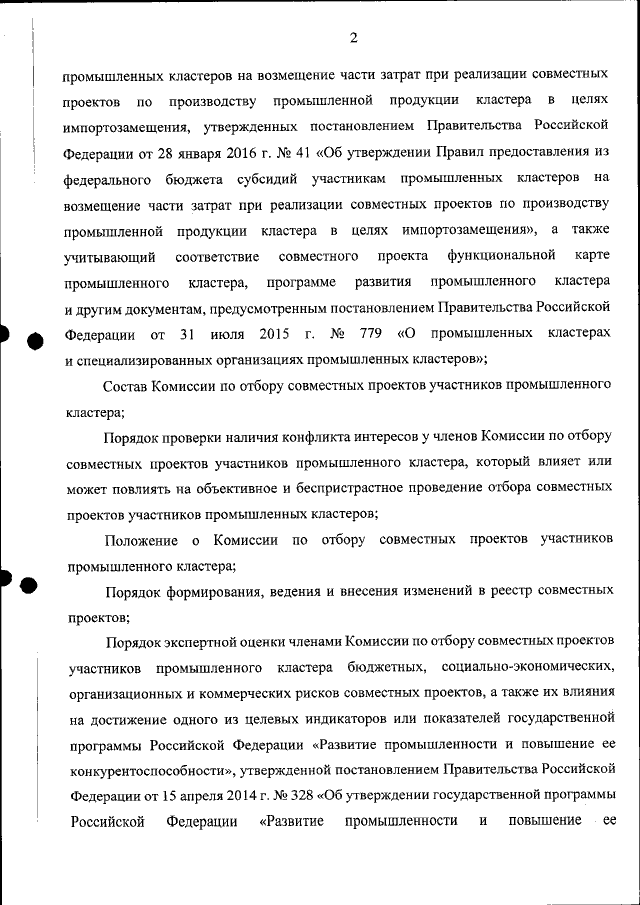 2

промышленных кластеров на возмещение части затрат при реализации совместных проектов по производству промышленной продукции кластера в целях импортозамещения, утвержденных постановлением Правительства Российской Федерации от 28 января 2016 г. № 41 «Об утверждении Правил предоставления из федерального бюджета субсидий участникам промышленных кластеров на возмещение части затрат при реализации совместных проектов по производству промышленной продукции кластера в целях импортозамещения», а также учитывающий соответствие совместного проекта функциональной карте промышленного кластера, программе развития промышленного кластера и другим документам, предусмотренным постановлением Правительства Российской Федерации от 31 июля 2015 г. № 779 «О промышленных кластерах и специализированных организациях промышленных кластеров»;

Состав Комиссии по отбору совместных проектов участников промышленного кластера;

Порядок проверки наличия конфликта интересов у членов Комиссии по отбору совместных проектов участников промышленного кластера, который влияет или может повлиять на объективное и беспристрастное проведение отбора совместных проектов участников промышленных кластеров;

Положение о Комиссии по отбору совместных проектов участников промышленного кластера;

Порядок формирования, ведения и внесения изменений в реестр совместных проектов;

Порядок экспертной оценки членами Комиссии по отбору совместных проектов участников промышленного кластера бюджетных, социально-экономических, организационных и коммерческих рисков совместных проектов, а также их влияния на достижение одного из целевых индикаторов или показателей государственной программы Российской Федерации «Развитие промышленности и повышение ее конкурентоспособности», утвержденной постановлением Правительства Российской Федерации от 15 апреля 2014 г. № 328 «Об утверждении государственной программы Российской Федерации «Развитие промышленности и повышение ее